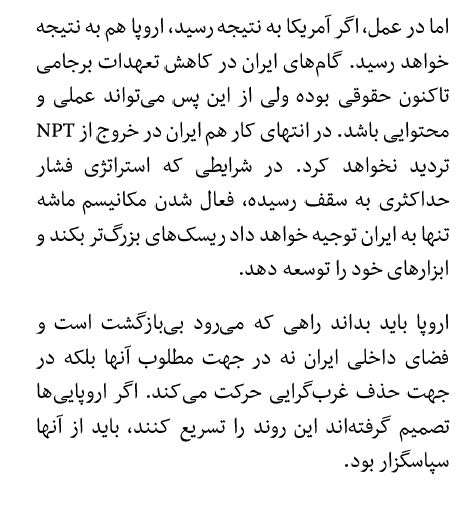 اما در عمل، اگر آمریکا به نتیجه رسید، اروپا هم به نتیجه خواهد رسید. گام‌های ایران در کاهش تعهدات برجامی تاکنون حقوقی بوده ولی از این پس می‌تواند عملی و محتوایی باشد. در انتهای کار هم ایران در خروج از NPT تردید نخواهد کرد. در شرایطی که استراتژی فشار حداکثری به سقف رسیده، فعال شدن مکانیسم ماشه تنها به ایران توجیه خواهد داد ریسک‌های بزرگ‌تر بکند و ابزارهای خود را توسعه دهد.

اروپا باید بداند راهی که می‌رود بی‌بازگشت است و فضای داخلی ایران نه در جهت مطلوب آنها بلکه در جهت حذف غرب‌گرایی حرکت می‌کند. اگر اروپایی‌ها تصمیم گرفته‌اند این روند را تسریع کنند، باید از آنها سپاسگزار بود.